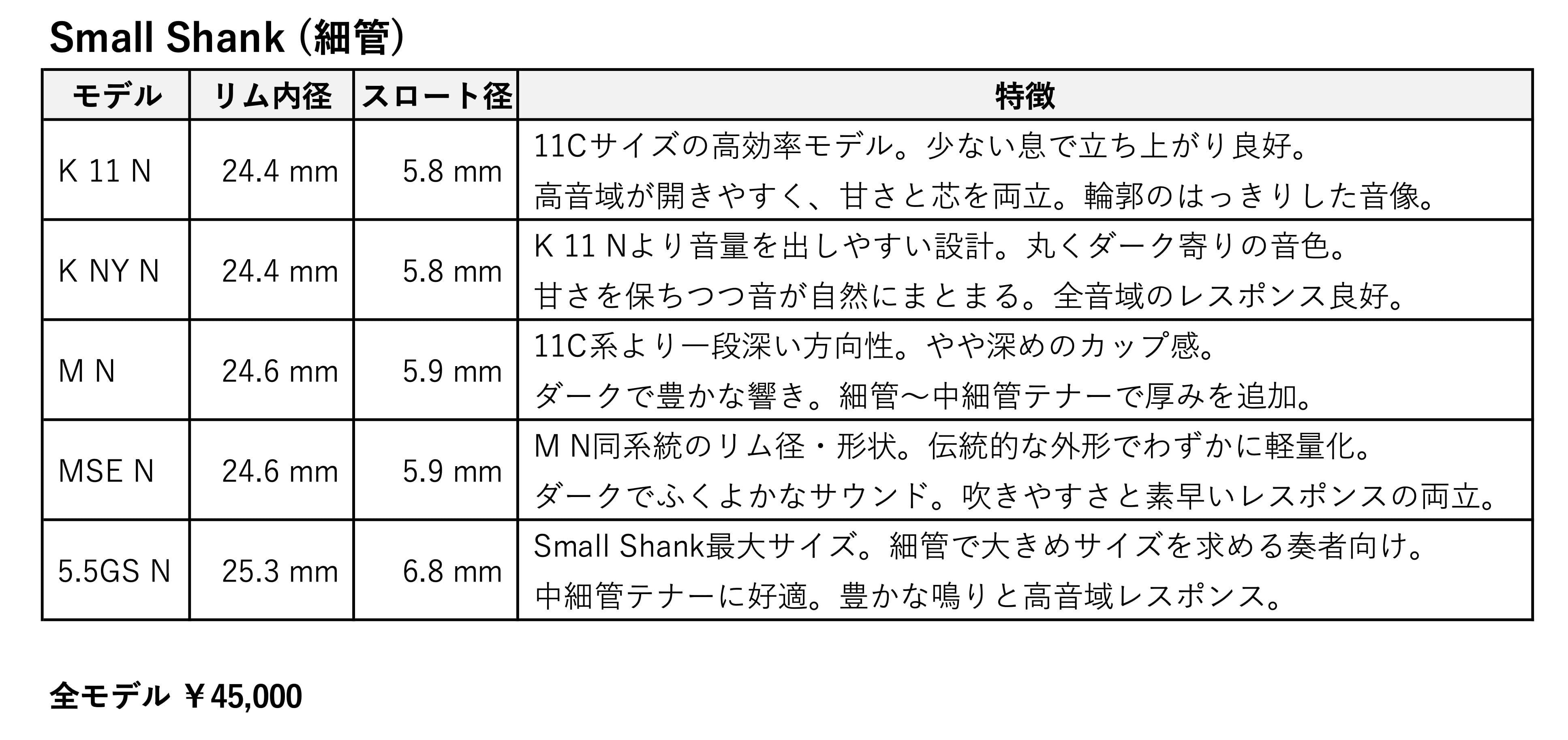 Small Shank (細管)

| モデル | リム内径 | スロート径 | 特徴 |
|---|---|---|---|
| K 11 N | 24.4 mm | 5.8 mm | 11Cサイズの高効率モデル。少ない息で立ち上がり良好。 高音域が開きやすく、甘さと芯を両立。輪郭のはっきりした音像。 |
| K NY N | 24.4 mm | 5.8 mm | K 11 Nより音量を出しやすい設計。丸くダーク寄りの音色。 甘さを保ちつつ音が自然にまとまる。全音域のレスポンス良好。 |
| M N | 24.6 mm | 5.9 mm | 11C系より一段深い方向性。やや深めのカップ感。 ダークで豊かな響き。細管〜中細管テナーで厚みを追加。 |
| MSE N | 24.6 mm | 5.9 mm | M N同系統のリム径・形状。伝統的な外形でわずかに軽量化。 ダークでふくよかなサウンド。吹きやすさと素早いレスポンスの両立。 |
| 5.5GS N | 25.3 mm | 6.8 mm | Small Shank最大サイズ。細管で大きめサイズを求める奏者向け。 中細管テナーに好適。豊かな鳴りと高音域レスポンス。 |

全モデル ￥45,000